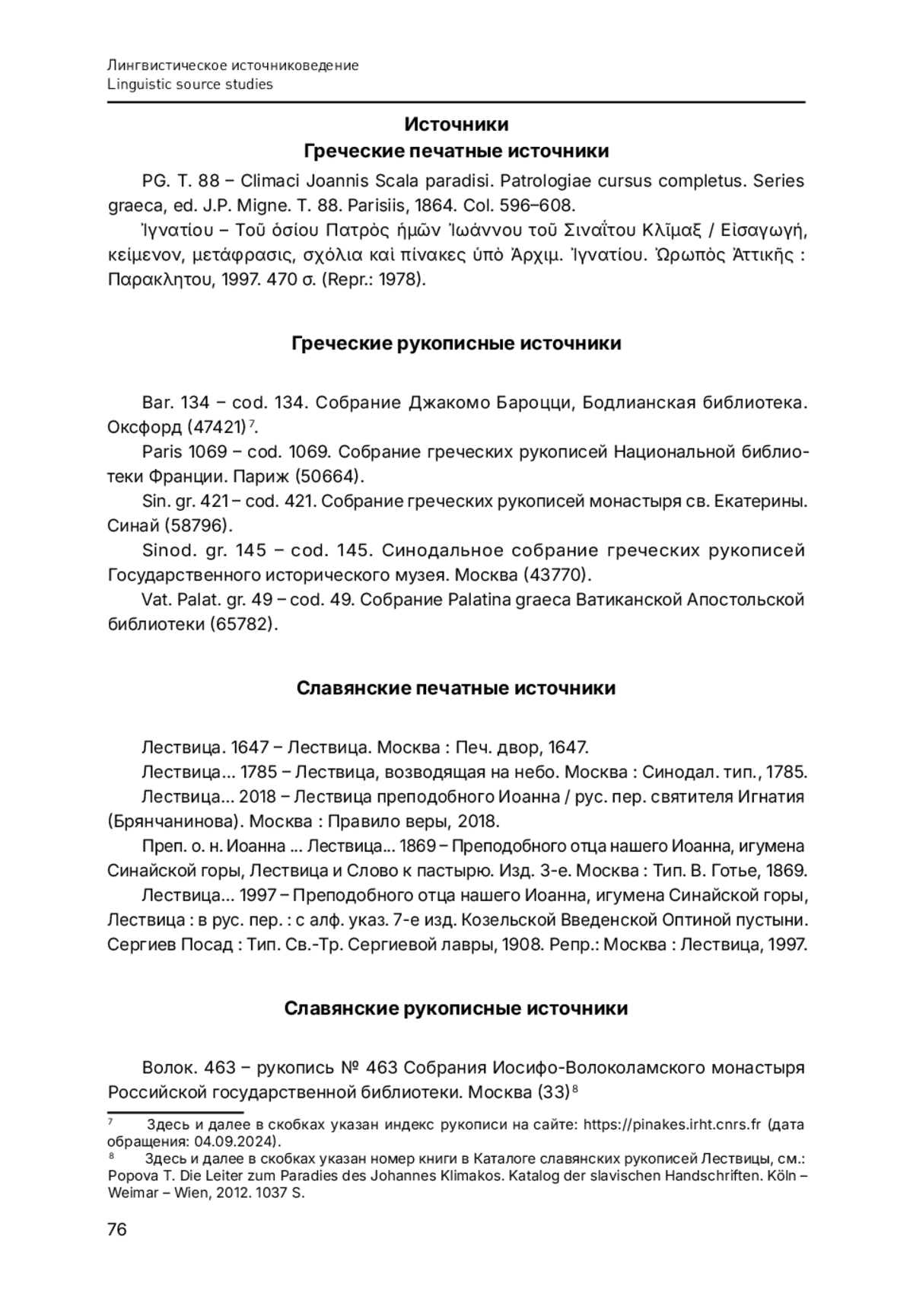 Лингвистическое источниковедение
Linguistic source studies

Источники
Греческие печатные источники

PG. T. 88 – Climaci Joannis Scala paradisi. Patrologiae cursus completus. Series graeca, ed. J.P. Migne. T. 88. Parisiis, 1864. Col. 596–608.

Ἰγνατίου – Τοῦ ὁσίου Πατρὸς ἡμῶν Ἰωάννου τοῦ Σιναΐτου Κλῖμαξ / Εἰσαγωγή, κείμενον, μετάφρασις, σχόλια καὶ πίνακες ὑπὸ Ἀρχιμ. Ἰγνατίου. Ὠρωπὸς Ἀττικῆς : Παρακλητου, 1997. 470 σ. (Repr.: 1978).

Греческие рукописные источники

Bar. 134 – cod. 134. Собрание Джакомо Бароцци, Бодлианская библиотека. Оксфорд (47421)$^7$.

Paris 1069 – cod. 1069. Собрание греческих рукописей Национальной библиотеки Франции. Париж (50664).

Sin. gr. 421 – cod. 421. Собрание греческих рукописей монастыря св. Екатерины. Синай (58796).

Sinod. gr. 145 – cod. 145. Синодальное собрание греческих рукописей Государственного исторического музея. Москва (43770).

Vat. Palat. gr. 49 – cod. 49. Собрание Palatina graeca Ватиканской Апостольской библиотеки (65782).

Славянские печатные источники

Лествица. 1647 – Лествица. Москва : Печ. двор, 1647.

Лествица... 1785 – Лествица, возводящая на небо. Москва : Синодал. тип., 1785.

Лествица... 2018 – Лествица преподобного Иоанна / рус. пер. святителя Игнатия (Брянчанинова). Москва : Правило веры, 2018.

Преп. о. н. Иоанна ... Лествица... 1869 – Преподобного отца нашего Иоанна, игумена Синайской горы, Лествица и Слово к пастырю. Изд. 3-е. Москва : Тип. В. Готье, 1869.

Лествица... 1997 – Преподобного отца нашего Иоанна, игумена Синайской горы, Лествица : в рус. пер. : с алф. указ. 7-е изд. Козельской Введенской Оптиной пустыни. Сергиев Посад : Тип. Св.-Тр. Сергиевой лавры, 1908. Репр.: Москва : Лествица, 1997.

Славянские рукописные источники

Волок. 463 – рукопись № 463 Собрания Иосифо-Волоколамского монастыря Российской государственной библиотеки. Москва (33)$^8$

$^7$ Здесь и далее в скобках указан индекс рукописи на сайте: https://pinakes.irht.cnrs.fr (дата обращения: 04.09.2024).
$^8$ Здесь и далее в скобках указан номер книги в Каталоге славянских рукописей Лествицы, см.: Popova T. Die Leiter zum Paradies des Johannes Klimakos. Katalog der slavischen Handschriften. Köln – Weimar – Wien, 2012. 1037 S.

76